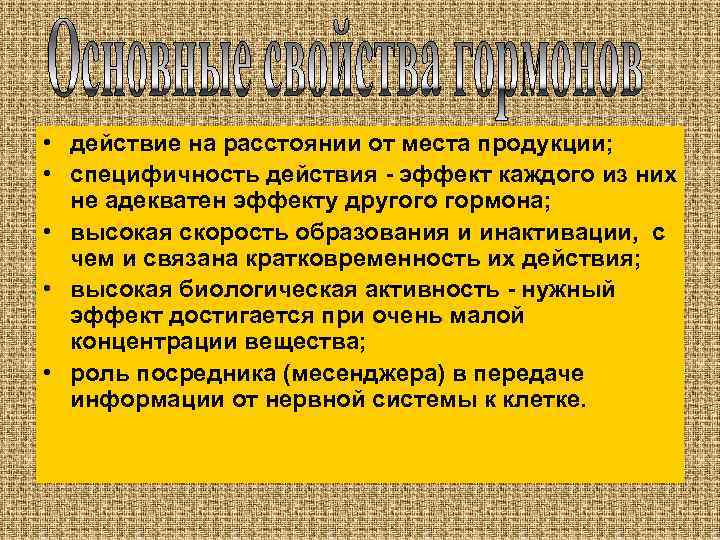 Основные свойства гормонов

• действие на расстоянии от места продукции;
• специфичность действия - эффект каждого из них не адекватен эффекту другого гормона;
• высокая скорость образования и инактивации, с чем и связана кратковременность их действия;
• высокая биологическая активность - нужный эффект достигается при очень малой концентрации вещества;
• роль посредника (месенджера) в передаче информации от нервной системы к клетке.